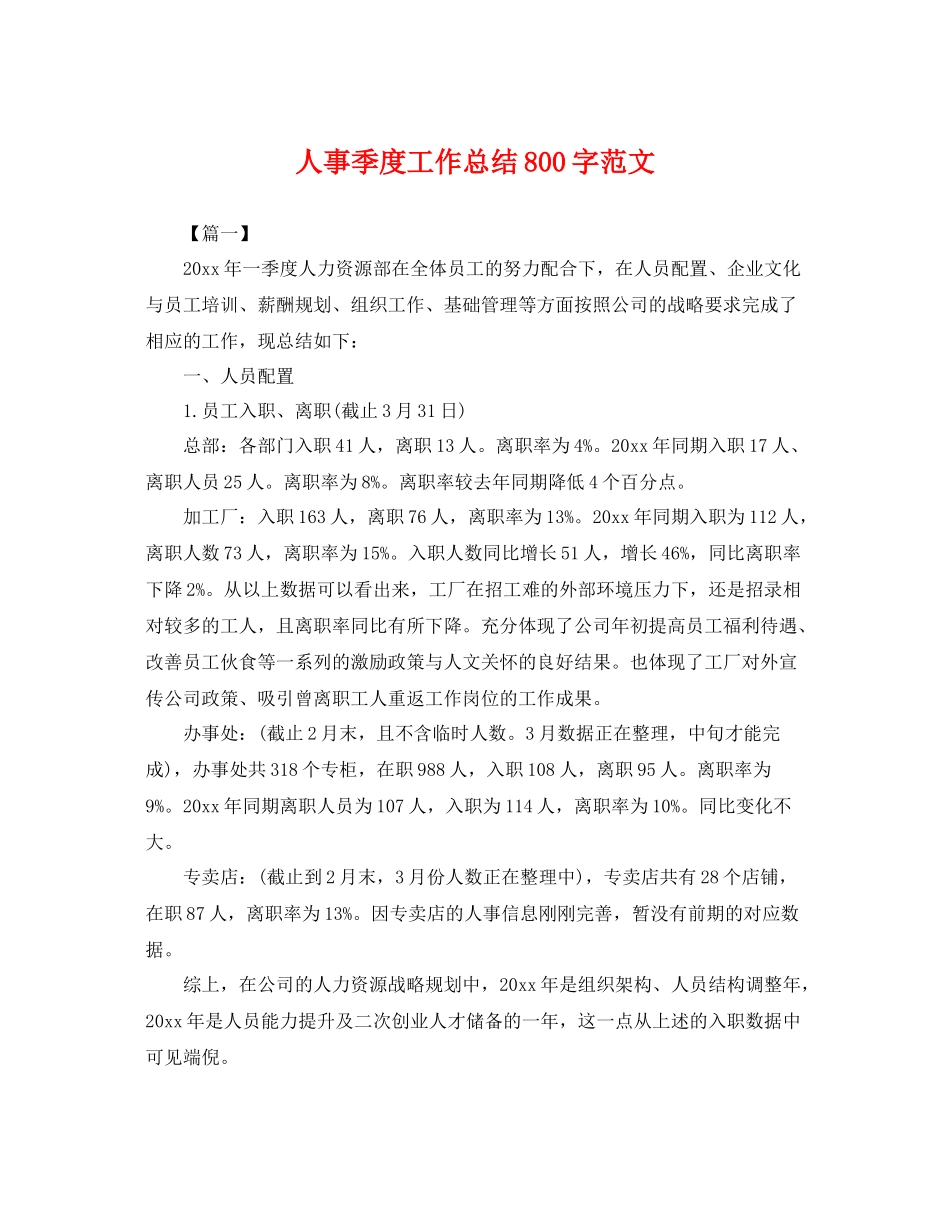 人事季度工作总结800字范文

【篇一】

20xx年一季度人力资源部在全体员工的努力配合下，在人员配置、企业文化与员工培训、薪酬规划、组织工作、基础管理等方面按照公司的战略要求完成了相应的工作，现总结如下：

一、人员配置

1.员工入职、离职(截止3月31日)

总部：各部门入职41人，离职13人。离职率为4%。20xx年同期入职17人、离职人员25人。离职率为8%。离职率较去年同期降低4个百分点。

加工厂：入职163人，离职76人，离职率为13%。20xx年同期入职为112人，离职人数73人，离职率为15%。入职人数同比增长51人，增长46%，同比离职率下降2%。从以上数据可以看出来，工厂在招工难的外部环境压力下，还是招录相对较多的工人，且离职率同比有所下降。充分体现了公司年初提高员工福利待遇、改善员工伙食等一系列的激励政策与人文关怀的良好结果。也体现了工厂对外宣传公司政策、吸引曾离职工人重返工作岗位的工作成果。

办事处：(截止2月末，且不含临时人数。3月数据正在整理，中旬才能完成)，办事处共318个专柜，在职988人，入职108人，离职95人。离职率为9%。20xx年同期离职人员为107人，入职为114人，离职率为10%。同比变化不大。

专卖店：(截止到2月末，3月份人数正在整理中)，专卖店共有28个店铺，在职87人，离职率为13%。因专卖店的人事信息刚刚完善，暂没有前期的对应数据。

综上，在公司的人力资源战略规划中，20xx年是组织架构、人员结构调整年，20xx年是人员能力提升及二次创业人才储备的一年，这一点从上述的入职数据中可见端倪。